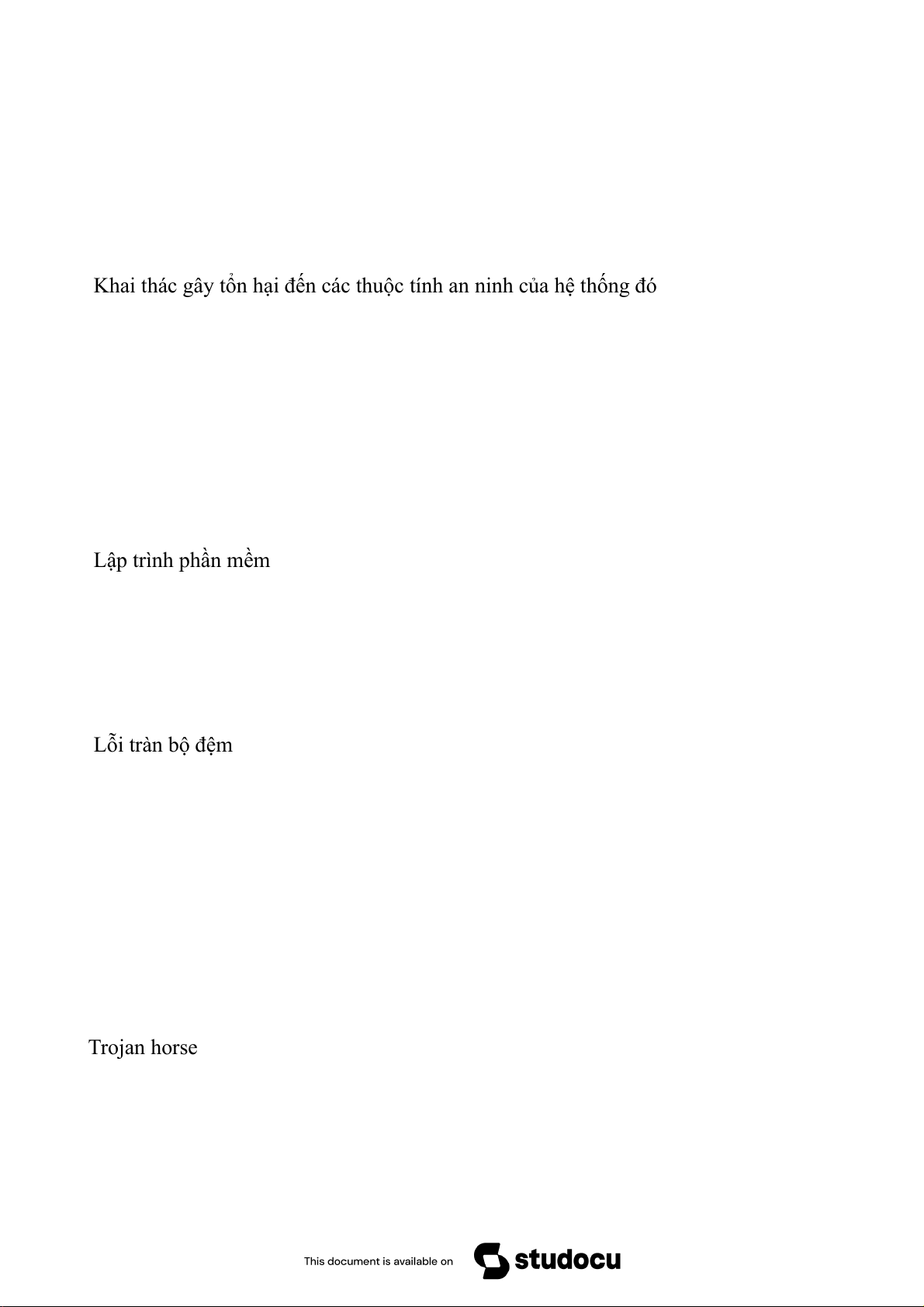 Khai thác gây tổn hại đến các thuộc tính an ninh của hệ thống đó

Lập trình phần mềm

Lỗi tràn bộ đệm

Trojan horse

This document is available on studocu